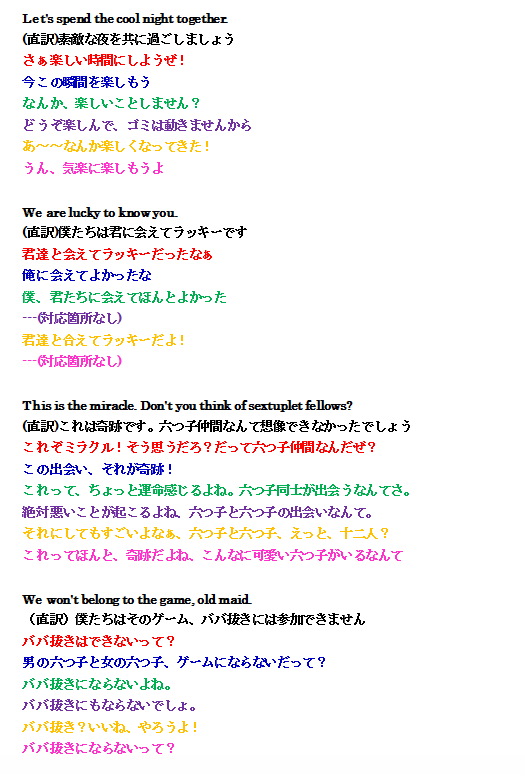 Let's spend the cool night together.
(直訳)素敵な夜を共に過ごしましょう
さぁ楽しい時間にしようぜ！
今この瞬間を楽しもう
なんか、楽しいことしません？
どうぞ楽しんで、ゴミは動きませんから
あ～～なんか楽しくなってきた！
うん、気楽に楽しもうよ

We are lucky to know you.
(直訳)僕たちは君に会えてラッキーです
君達と会えてラッキーだったなぁ
俺に会えてよかったな
僕、君たちに会えてほんとよかった
---(対応箇所なし)
君達と合えてラッキーだよ！
---(対応箇所なし)

This is the miracle. Don't you think of sextuplet fellows?
(直訳)これは奇跡です。六つ子仲間なんて想像できなかったでしょう
これぞミラクル！そう思うだろ？だって六つ子仲間なんだぜ？
この出会い、それが奇跡！
これって、ちょっと運命感じるよね。六つ子同士が出会うなんてさ。
絶対悪いことが起こるよね、六つ子と六つ子の出会いなんて。
それにしてもすごいよなぁ、六つ子と六つ子、えっと、十二人？
これってほんと、奇跡だよね、こんなに可愛い六つ子がいるなんて

We won't belong to the game, old maid.
（直訳）僕たちはそのゲーム、ババ抜きには参加できません
ババ抜きはできないって？
男の六つ子と女の六つ子、ゲームにならないだって？
ババ抜きにならないよね。
ババ抜きにもならないでしょ。
ババ抜き？いいね、やろうよ！
ババ抜きにならないって？